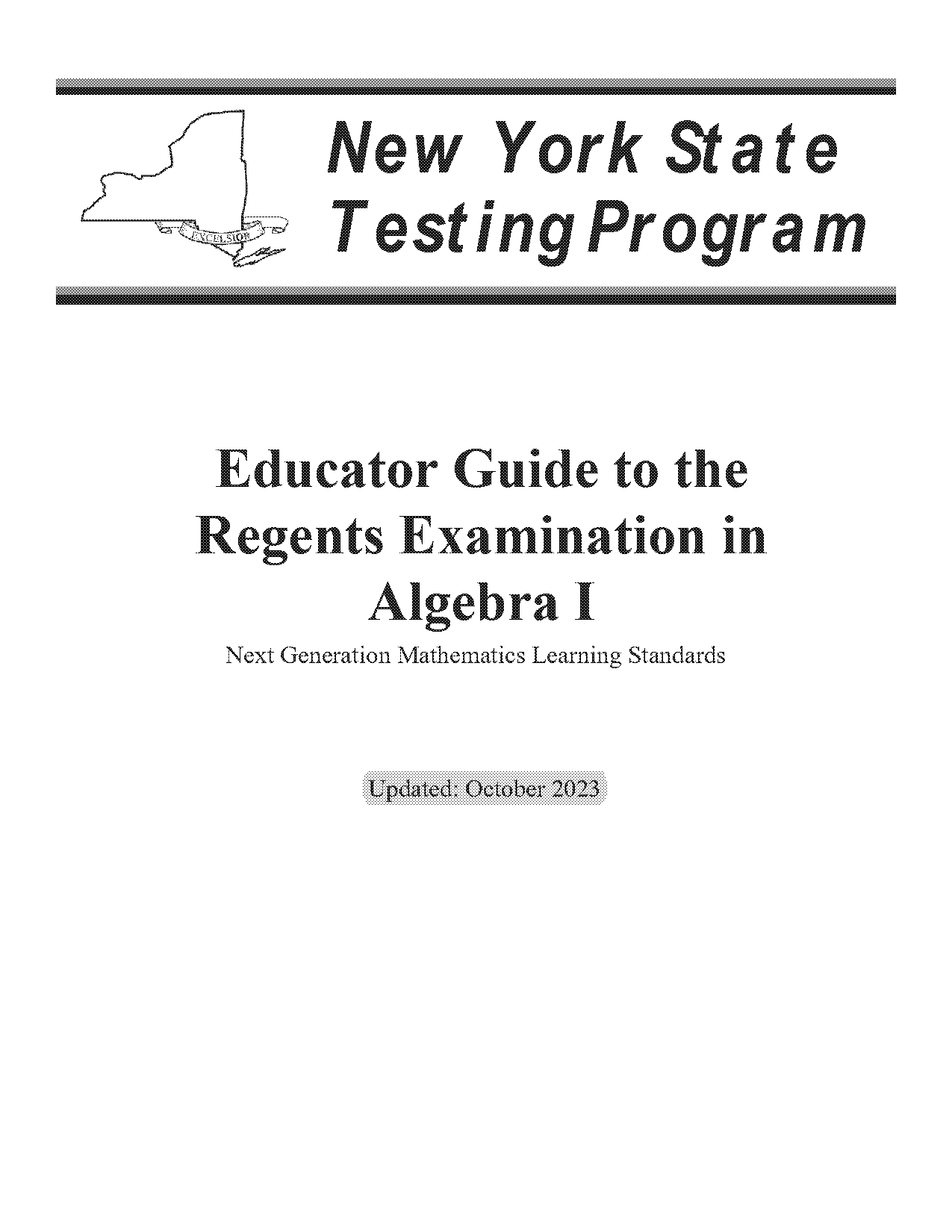 EXCELSIOR

New York State
Testing Program

Educator Guide to the Regents Examination in Algebra I

Next Generation Mathematics Learning Standards

Updated: October 2023